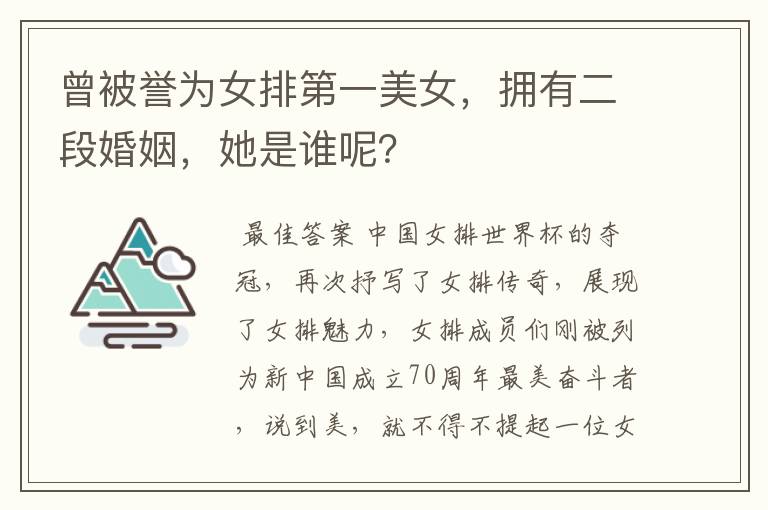 曾被誉为女排第一美女，拥有二段婚姻，她是谁呢？

最佳答案 中国女排世界杯的夺冠，再次抒写了女排传奇，展现了女排魅力，女排成员们刚被列为新中国成立70周年最美奋斗者，说到美，就不得不提起一位女